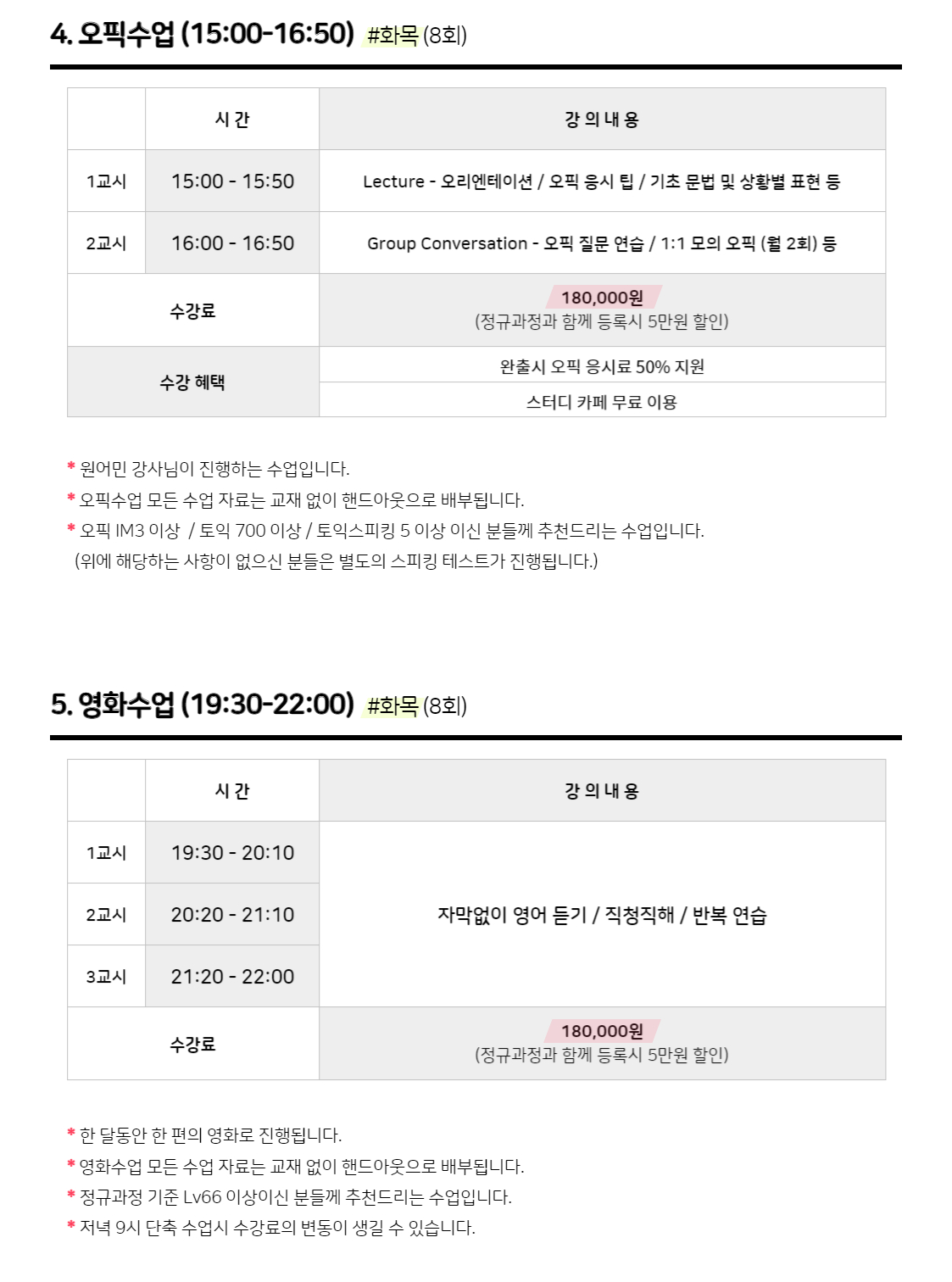 4. 오픽수업 (15:00-16:50) #화목 (8회)

| | 시 간 | 강 의 내 용 |
|---|---|---|
| 1교시 | 15:00 - 15:50 | Lecture - 오리엔테이션 / 오픽 응시 팁 / 기초 문법 및 상황별 표현 등 |
| 2교시 | 16:00 - 16:50 | Group Conversation - 오픽 질문 연습 / 1:1 모의 오픽 (월 2회) 등 |
| 수강료 | | 180,000원 (정규과정과 함께 등록시 5만원 할인) |
| 수강 혜택 | | 완출시 오픽 응시료 50% 지원 |
| | | 스터디 카페 무료 이용 |

* 원어민 강사님이 진행하는 수업입니다.
* 오픽수업 모든 수업 자료는 교재 없이 핸드아웃으로 배부됩니다.
* 오픽 IM3 이상 / 토익 700 이상 / 토익스피킹 5 이상 이신 분들께 추천드리는 수업입니다.
(위에 해당하는 사항이 없으신 분들은 별도의 스피킹 테스트가 진행됩니다.)

5. 영화수업 (19:30-22:00) #화목 (8회)

| | 시 간 | 강 의 내 용 |
|---|---|---|
| 1교시 | 19:30 - 20:10 | 자막없이 영어 듣기 / 직청직해 / 반복 연습 |
| 2교시 | 20:20 - 21:10 | |
| 3교시 | 21:20 - 22:00 | |
| 수강료 | | 180,000원 (정규과정과 함께 등록시 5만원 할인) |

* 한 달동안 한 편의 영화로 진행됩니다.
* 영화수업 모든 수업 자료는 교재 없이 핸드아웃으로 배부됩니다.
* 정규과정 기준 Lv66 이상이신 분들께 추천드리는 수업입니다.
* 저녁 9시 단축 수업시 수강료의 변동이 생길 수 있습니다.